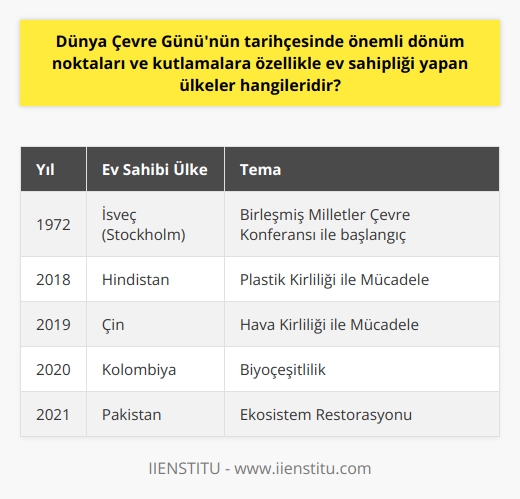 Dünya Çevre Günü'nün tarihçesinde önemli dönüm noktaları ve kutlamalara özellikle ev sahipliği yapan ülkeler hangileridir?

| Yıl | Ev Sahibi Ülke | Tema |
|---|---|---|
| 1972 | İsveç (Stockholm) | Birleşmiş Milletler Çevre Konferansı ile başlangıç |
| 2018 | Hindistan | Plastik Kirliliği ile Mücadele |
| 2019 | Çin | Hava Kirliliği ile Mücadele |
| 2020 | Kolombiya | Biyoçeşitlilik |
| 2021 | Pakistan | Ekosistem Restorasyonu |

IIENSTITU - www.iienstitu.com